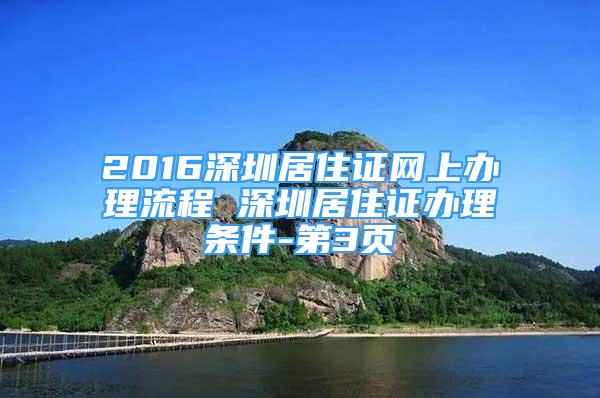 2016深圳居住证网上办理流程 深圳居住证办理条件-第3页